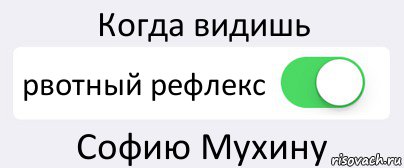 Когда видишь

рвотный рефлекс

Софию Мухину

risovach.ru